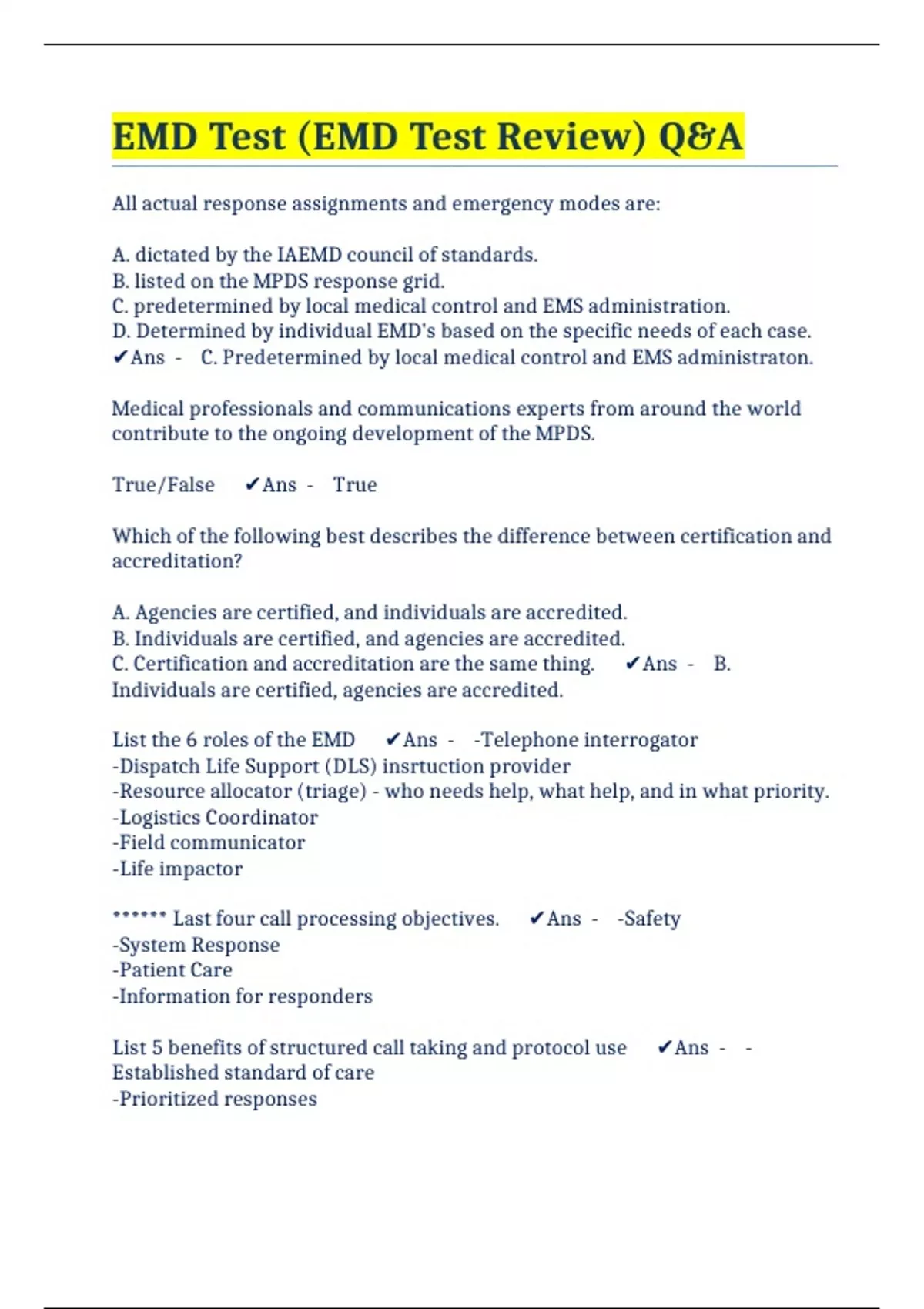 EMD Test (EMD Test Review) Q&A

All actual response assignments and emergency modes are:

A. dictated by the IAEMD council of standards.
B. listed on the MPDS response grid.
C. predetermined by local medical control and EMS administration.
D. Determined by individual EMD's based on the specific needs of each case. ✔Ans - C. Predetermined by local medical control and EMS administraton.

Medical professionals and communications experts from around the world contribute to the ongoing development of the MPDS.

True/False ✔Ans - True

Which of the following best describes the difference between certification and accreditation?

A. Agencies are certified, and individuals are accredited.
B. Individuals are certified, and agencies are accredited.
C. Certification and accreditation are the same thing. ✔Ans - B. Individuals are certified, agencies are accredited.

List the 6 roles of the EMD ✔Ans - -Telephone interrogator
-Dispatch Life Support (DLS) insrtuction provider
-Resource allocator (triage) - who needs help, what help, and in what priority.
-Logistics Coordinator
-Field communicator
-Life impactor

****** Last four call processing objectives. ✔Ans - -Safety
-System Response
-Patient Care
-Information for responders

List 5 benefits of structured call taking and protocol use ✔Ans - -Established standard of care
-Prioritized responses